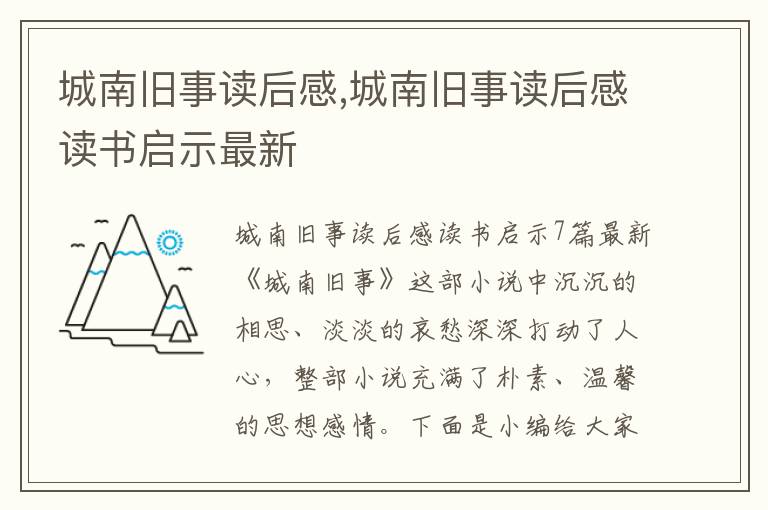 城南旧事读后感,城南旧事读后感读书启示最新

城南旧事读后感读书启示7篇最新《城南旧事》这部小说中沉沉的相思、淡淡的哀愁深深打动了人心，整部小说充满了朴素、温馨的思想感情。下面是小编给大家